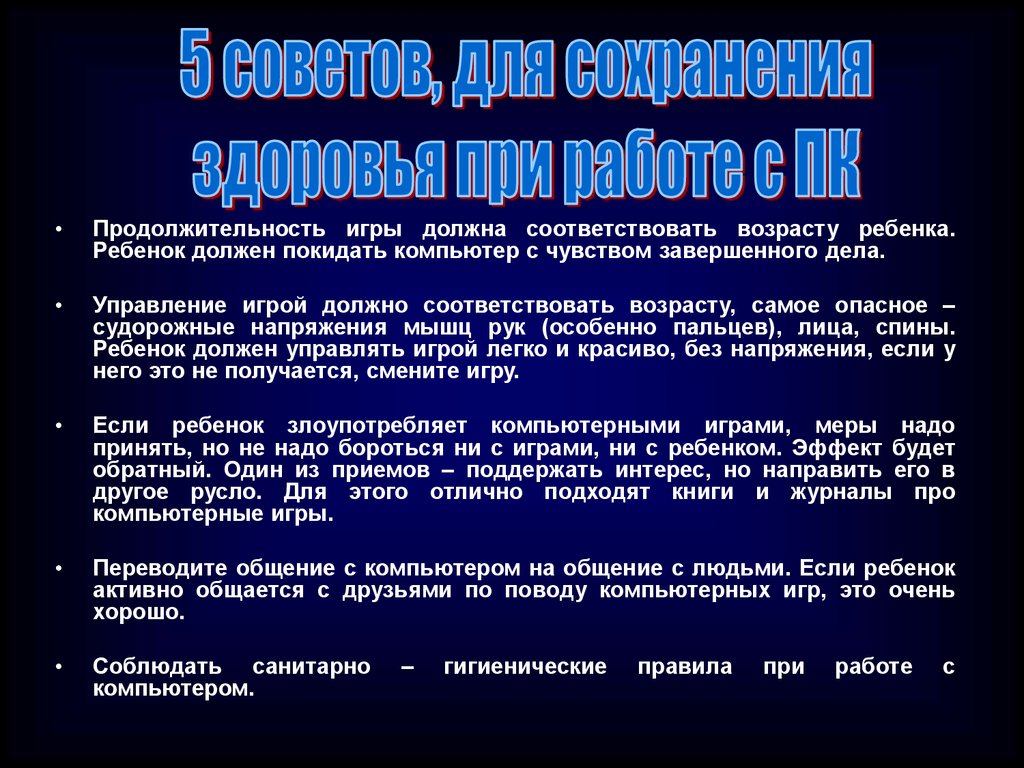 5 советов, для сохранения здоровья при работе с ПК

• Продолжительность игры должна соответствовать возрасту ребенка. Ребенок должен покидать компьютер с чувством завершенного дела.

• Управление игрой должно соответствовать возрасту, самое опасное – судорожные напряжения мышц рук (особенно пальцев), лица, спины. Ребенок должен управлять игрой легко и красиво, без напряжения, если у него это не получается, смените игру.

• Если ребенок злоупотребляет компьютерными играми, меры надо принять, но не надо бороться ни с играми, ни с ребенком. Эффект будет обратный. Один из приемов – поддержать интерес, но направить его в другое русло. Для этого отлично подходят книги и журналы про компьютерные игры.

• Переводите общение с компьютером на общение с людьми. Если ребенок активно общается с друзьями по поводу компьютерных игр, это очень хорошо.

• Соблюдать санитарно – гигиенические правила при работе с компьютером.